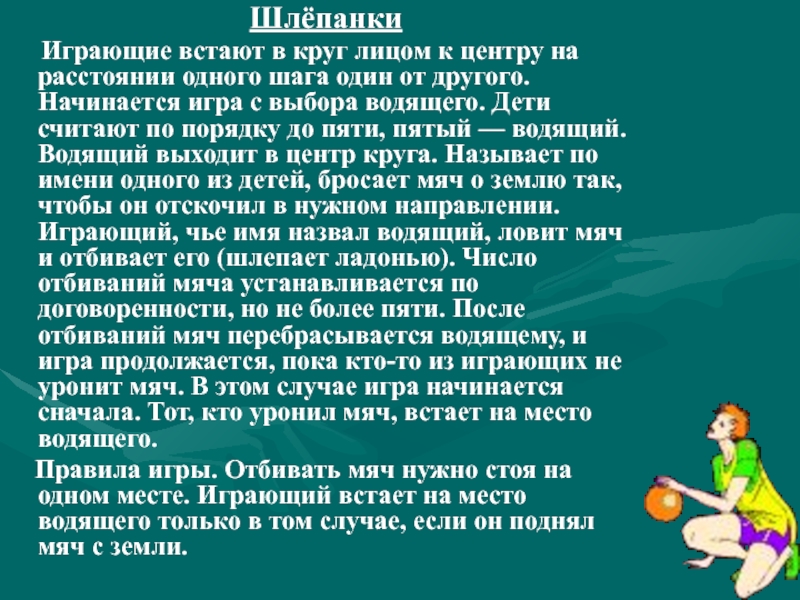 Шлёпанки

Играющие встают в круг лицом к центру на расстоянии одного шага один от другого. Начинается игра с выбора водящего. Дети считают по порядку до пяти, пятый — водящий. Водящий выходит в центр круга. Называет по имени одного из детей, бросает мяч о землю так, чтобы он отскочил в нужном направлении. Играющий, чье имя назвал водящий, ловит мяч и отбивает его (шлепает ладонью). Число отбиваний мяча устанавливается по договоренности, но не более пяти. После отбиваний мяч перебрасывается водящему, и игра продолжается, пока кто-то из играющих не уронит мяч. В этом случае игра начинается сначала. Тот, кто уронил мяч, встает на место водящего.

Правила игры. Отбивать мяч нужно стоя на одном месте. Играющий встает на место водящего только в том случае, если он поднял мяч с земли.